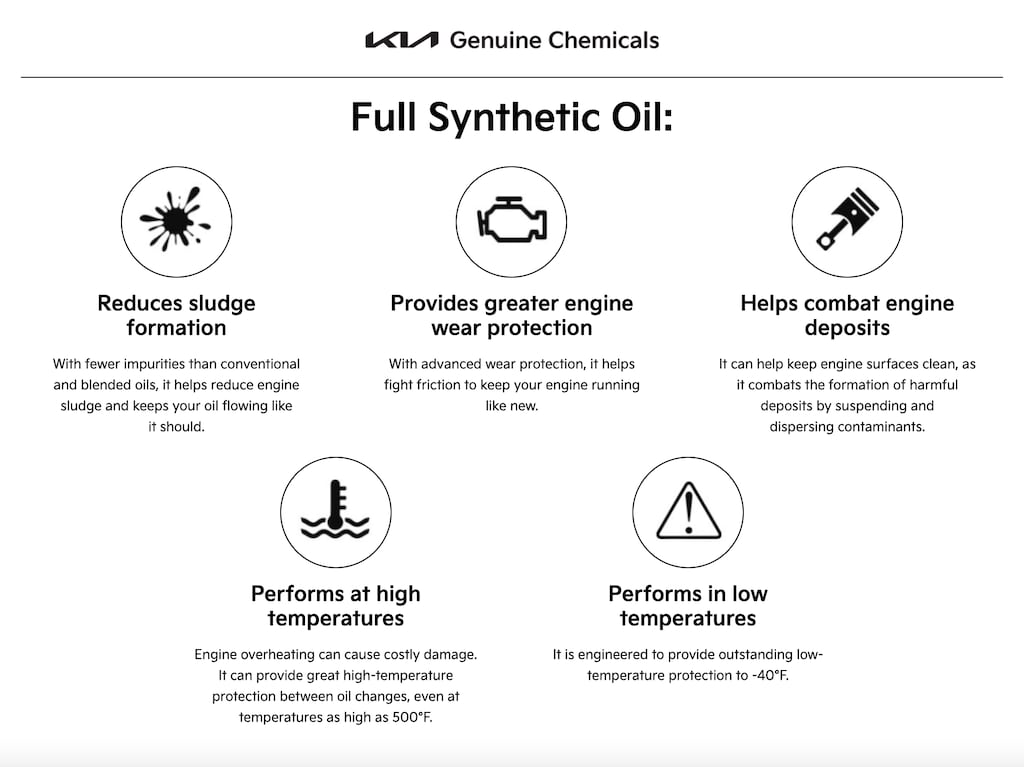 KIA Genuine Chemicals

Full Synthetic Oil:

Reduces sludge formation

With fewer impurities than conventional and blended oils, it helps reduce engine sludge and keeps your oil flowing like it should.

Provides greater engine wear protection

With advanced wear protection, it helps fight friction to keep your engine running like new.

Helps combat engine deposits

It can help keep engine surfaces clean, as it combats the formation of harmful deposits by suspending and dispersing contaminants.

Performs at high temperatures

Engine overheating can cause costly damage. It can provide great high-temperature protection between oil changes, even at temperatures as high as 500°F.

Performs in low temperatures

It is engineered to provide outstanding low-temperature protection to -40°F.